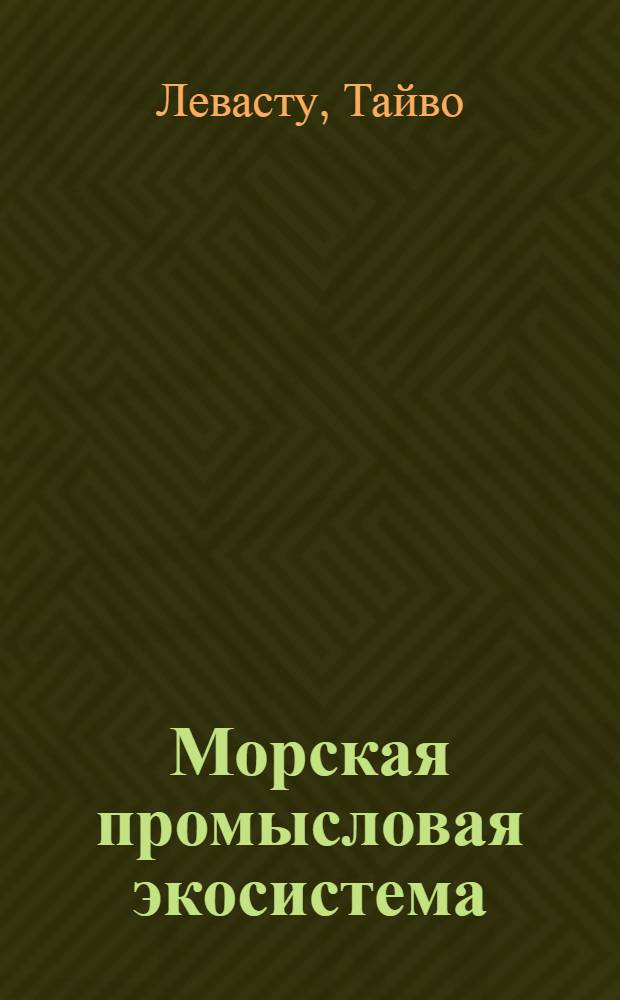 Левасту, Тайво

Морская промысловая экосистема